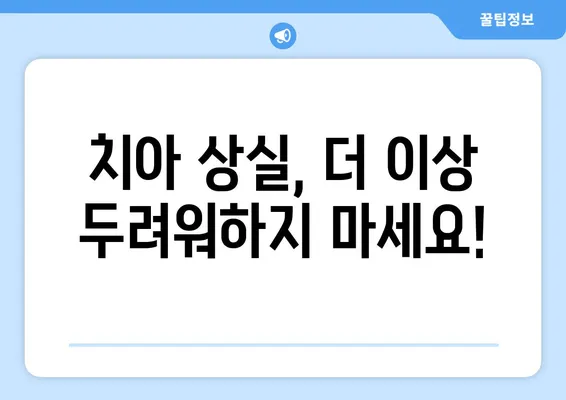 꿀팁정보

치아 상실, 더 이상 두려워하지 마세요!